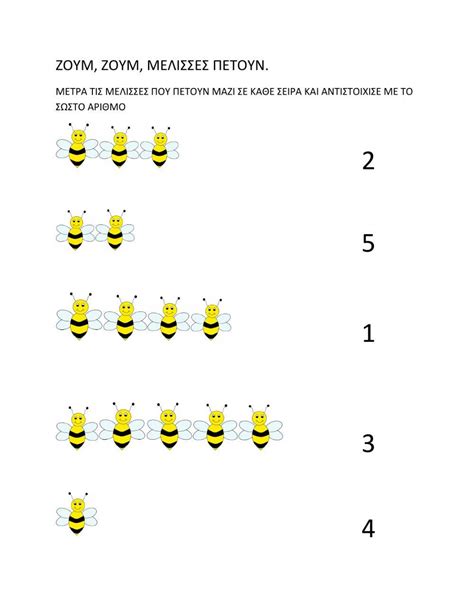 ΖΟΥΜ, ΖΟΥΜ, ΜΕΛΙΣΣΕΣ ΠΕΤΟΥΝ.

ΜΕΤΡΑ ΤΙΣ ΜΕΛΙΣΣΕΣ ΠΟΥ ΠΕΤΟΥΝ ΜΑΖΙ ΣΕ ΚΑΘΕ ΣΕΙΡΑ ΚΑΙ ΑΝΤΙΣΤΟΙΧΙΣΕ ΜΕ ΤΟ ΣΩΣΤΟ ΑΡΙΘΜΟ

2

5

1

3

4